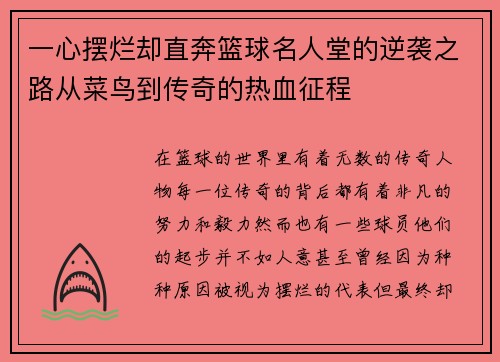 一心摆烂却直奔篮球名人堂的逆袭之路从菜鸟到传奇的热血征程

在篮球的世界里有着无数的传奇人物每一位传奇的背后都有着非凡的努力和毅力然而也有一些球员他们的起步并不如人意甚至曾经因为种种原因被视为摆烂的代表但最终却